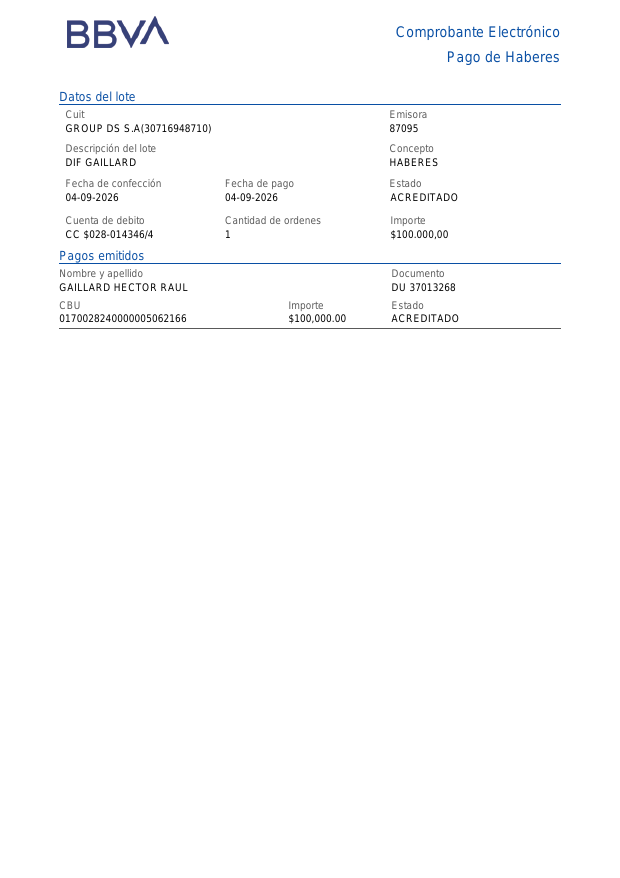 BBVA

Comprobante Electrónico
Pago de Haberes

Datos del lote

Cuit
GROUP DS S.A(30716948710)

Emisora
87095

Descripción del lote
DIF GAILLARD

Concepto
HABERES

Fecha de confección
04-09-2026

Fecha de pago
04-09-2026

Estado
ACREDITADO

Cuenta de debito
CC $028-014346/4

Cantidad de ordenes
1

Importe
$100.000,00

Pagos emitidos

Nombre y apellido
GAILLARD HECTOR RAUL

Documento
DU 37013268

CBU
0170028240000005062166

Importe
$100,000.00

Estado
ACREDITADO